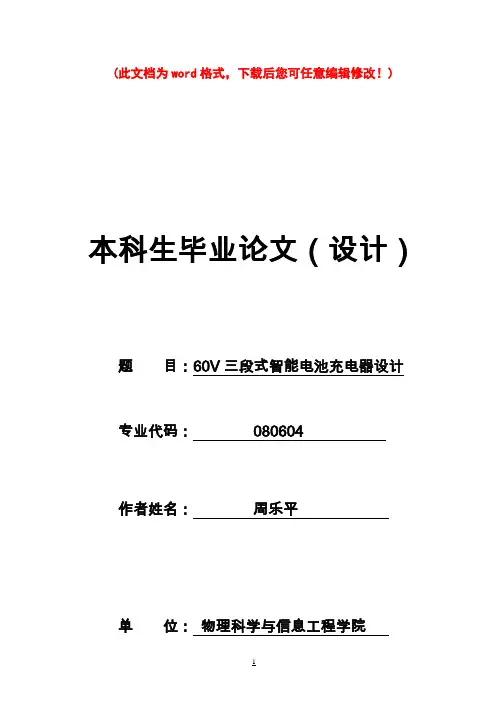 (此文档为word格式，下载后您可任意编辑修改！)

本科生毕业论文（设计）

题　目：60V三段式智能电池充电器设计

专业代码：080604

作者姓名：周乐平

单　位：物理科学与信息工程学院

1